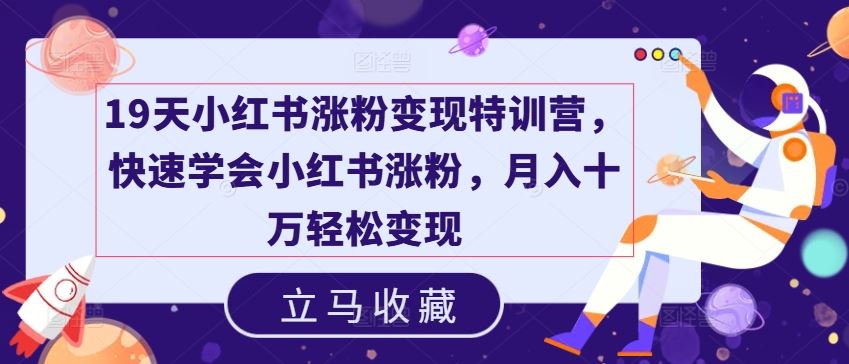 19天小红书涨粉变现特训营，快速学会小红书涨粉，月入十万轻松变现

立马收藏